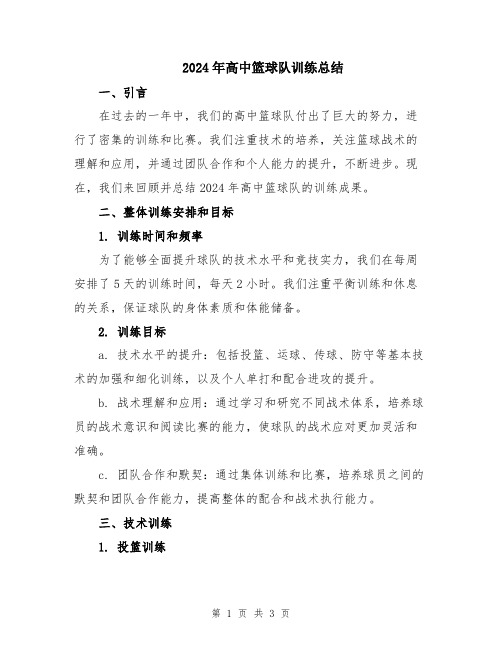 2024年高中篮球队训练总结

一、引言

在过去的一年中，我们的高中篮球队付出了巨大的努力，进行了密集的训练和比赛。我们注重技术的培养，关注篮球战术的理解和应用，并通过团队合作和个人能力的提升，不断进步。现在，我们来回顾并总结2024年高中篮球队的训练成果。

二、整体训练安排和目标

1. 训练时间和频率

为了能够全面提升球队的技术水平和竞技实力，我们在每周安排了5天的训练时间，每天2小时。我们注重平衡训练和休息的关系，保证球队的身体素质和体能储备。

2. 训练目标

a. 技术水平的提升：包括投篮、运球、传球、防守等基本技术的加强和细化训练，以及个人单打和配合进攻的提升。

b. 战术理解和应用：通过学习和研究不同战术体系，培养球员的战术意识和阅读比赛的能力，使球队的战术应对更加灵活和准确。

c. 团队合作和默契：通过集体训练和比赛，培养球员之间的默契和团队合作能力，提高整体的配合和战术执行能力。

三、技术训练

1. 投篮训练

第 1 页 共 3 页